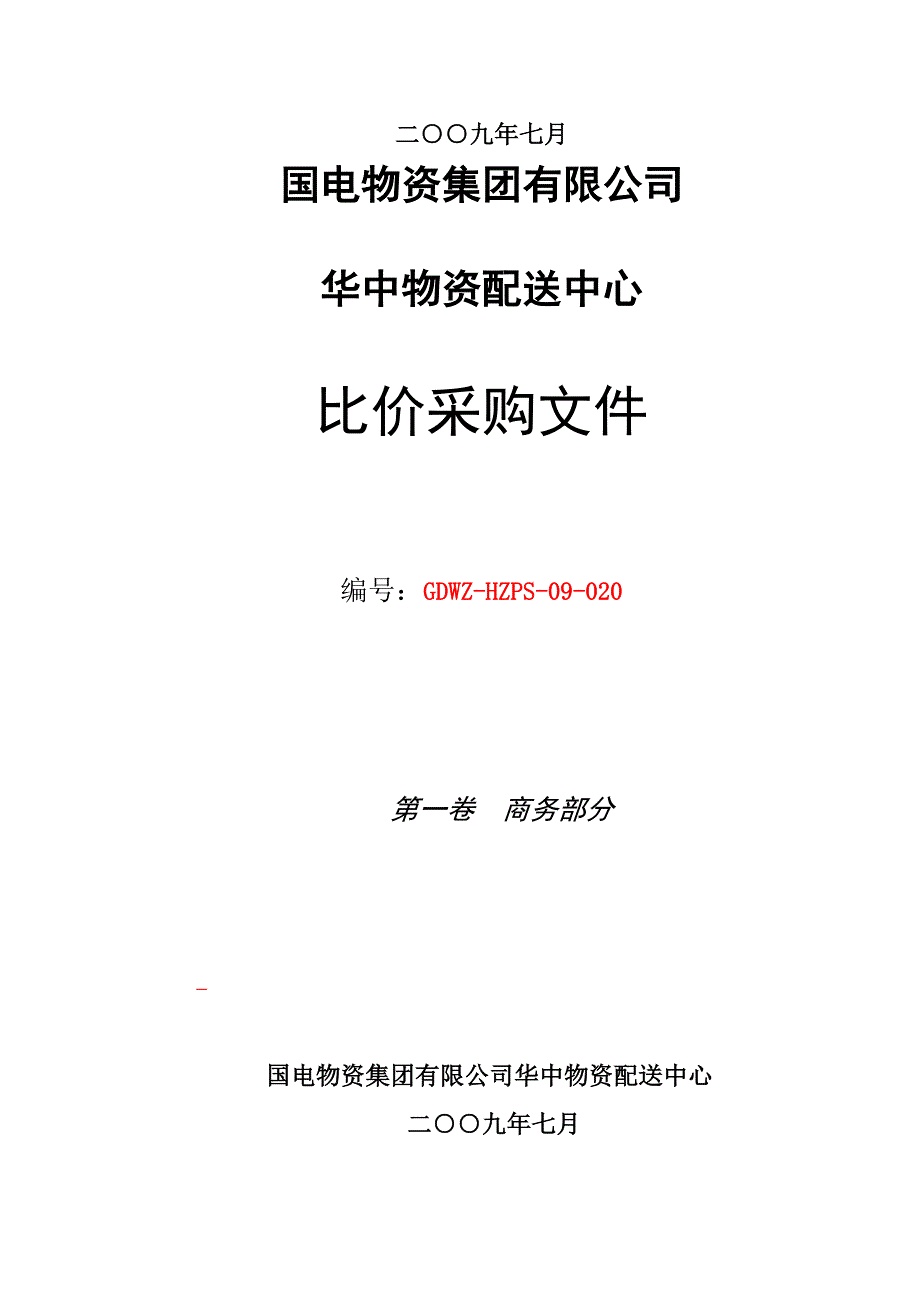 二〇〇九年七月

国电物资集团有限公司

华中物资配送中心

比价采购文件

编号：GDWZ-HZPS-09-020

第一卷　商务部分

国电物资集团有限公司华中物资配送中心

二〇〇九年七月